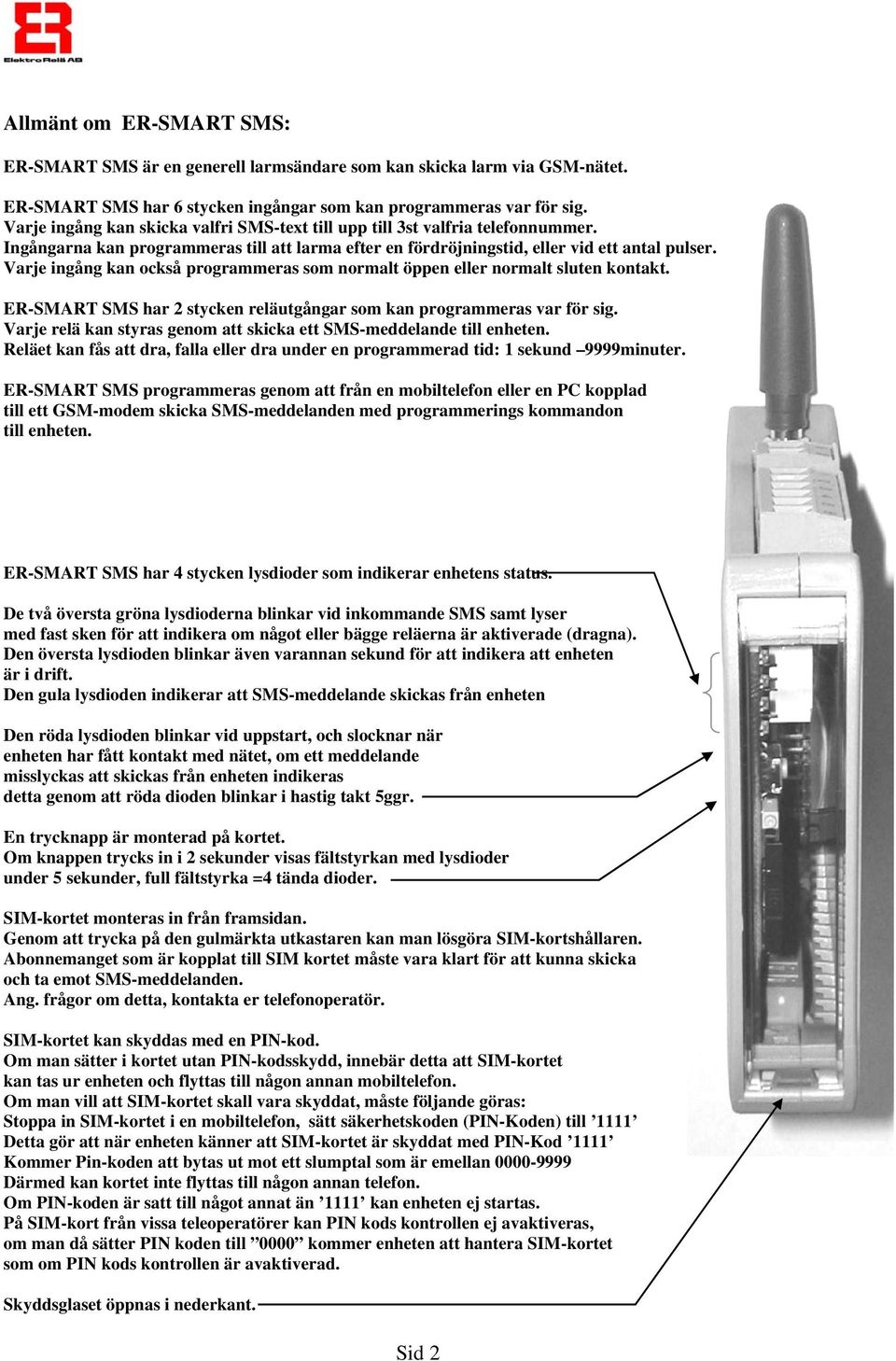 ER
Elektro Relä AB

Allmänt om ER-SMART SMS:

ER-SMART SMS är en generell larmsändare som kan skicka larm via GSM-nätet.

ER-SMART SMS har 6 stycken ingångar som kan programmeras var för sig.
Varje ingång kan skicka valfri SMS-text till upp till 3st valfria telefonnummer.
Ingångarna kan programmeras till att larma efter en fördröjningstid, eller vid ett antal pulser.
Varje ingång kan också programmeras som normalt öppen eller normalt sluten kontakt.

ER-SMART SMS har 2 stycken reläutgångar som kan programmeras var för sig.
Varje relä kan styras genom att skicka ett SMS-meddelande till enheten.
Reläet kan fås att dra, falla eller dra under en programmerad tid: 1 sekund –9999minuter.

ER-SMART SMS programmeras genom att från en mobiltelefon eller en PC kopplad till ett GSM-modem skicka SMS-meddelanden med programmerings kommandon till enheten.

ER-SMART SMS har 4 stycken lysdioder som indikerar enhetens status.

De två översta gröna lysdioderna blinkar vid inkommande SMS samt lyser med fast sken för att indikera om något eller bägge reläerna är aktiverade (dragna).
Den översta lysdioden blinkar även varannan sekund för att indikera att enheten är i drift.
Den gula lysdioden indikerar att SMS-meddelande skickas från enheten

Den röda lysdioden blinkar vid uppstart, och slocknar när enheten har fått kontakt med nätet, om ett meddelande misslyckas att skickas från enheten indikeras detta genom att röda dioden blinkar i hastig takt 5ggr.

En trycknapp är monterad på kortet.
Om knappen trycks in i 2 sekunder visas fältstyrkan med lysdioder under 5 sekunder, full fältstyrka =4 tända dioder.

SIM-kortet monteras in från framsidan.
Genom att trycka på den gulmärkta utkastaren kan man lösgöra SIM-kortshållaren.
Abonnemanget som är kopplat till SIM kortet måste vara klart för att kunna skicka och ta emot SMS-meddelanden.
Ang. frågor om detta, kontakta er telefonoperatör.

SIM-kortet kan skyddas med en PIN-kod.
Om man sätter i kortet utan PIN-kodsskydd, innebär detta att SIM-kortet kan tas ur enheten och flyttas till någon annan mobiltelefon.
Om man vill att SIM-kortet skall vara skyddat, måste följande göras:
Stoppa in SIM-kortet i en mobiltelefon, sätt säkerhetskoden (PIN-Koden) till ’1111’
Detta gör att när enheten känner att SIM-kortet är skyddat med PIN-Kod ’1111’
Kommer Pin-koden att bytas ut mot ett slumptal som är emellan 0000-9999
Därmed kan kortet inte flyttas till någon annan telefon.
Om PIN-koden är satt till något annat än ’1111’ kan enheten ej startas.
På SIM-kort från vissa teleoperatörer kan PIN kods kontrollen ej avaktiveras, om man då sätter PIN koden till ”0000” kommer enheten att hantera SIM-kortet som om PIN kods kontrollen är avaktiverad.

Skyddsglaset öppnas i nederkant.

Sid 2